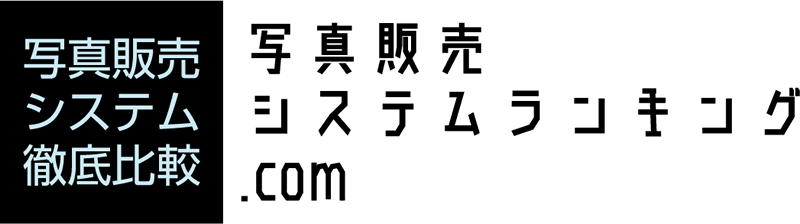 写真販売
システム
徹底比較

写真販売
システムランキング
.com